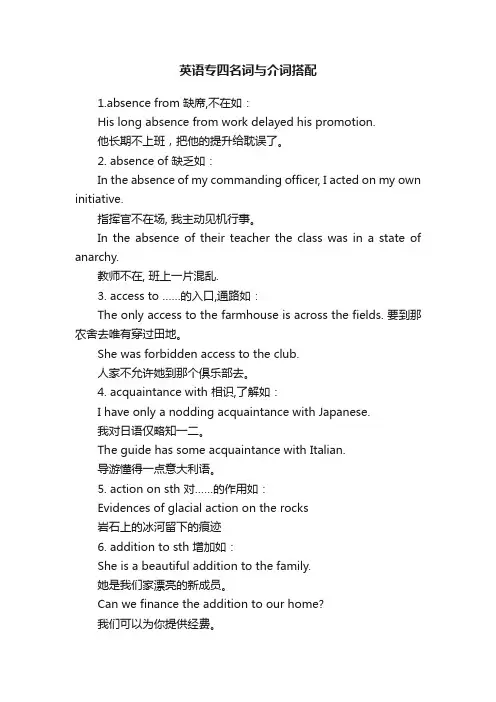 英语专四名词与介词搭配

1.absence from 缺席,不在如：

His long absence from work delayed his promotion.

他长期不上班，把他的提升给耽误了。

2. absence of 缺乏如：

In the absence of my commanding officer, I acted on my own initiative.

指挥官不在场, 我主动见机行事。

In the absence of their teacher the class was in a state of anarchy.

教师不在, 班上一片混乱.

3. access to ......的入口,通路如：

The only access to the farmhouse is across the fields. 要到那农舍去唯有穿过田地。

She was forbidden access to the club.

人家不允许她到那个俱乐部去。

4. acquaintance with 相识,了解如：

I have only a nodding acquaintance with Japanese.

我对日语仅略知一二。

The guide has some acquaintance with Italian.

导游懂得一点意大利语。

5. action on sth 对......的作用如：

Evidences of glacial action on the rocks

岩石上的冰河留下的痕迹

6. addition to sth 增加如：

She is a beautiful addition to the family.

她是我们家漂亮的新成员。

Can we finance the addition to our home?

我们可以为你提供经费。